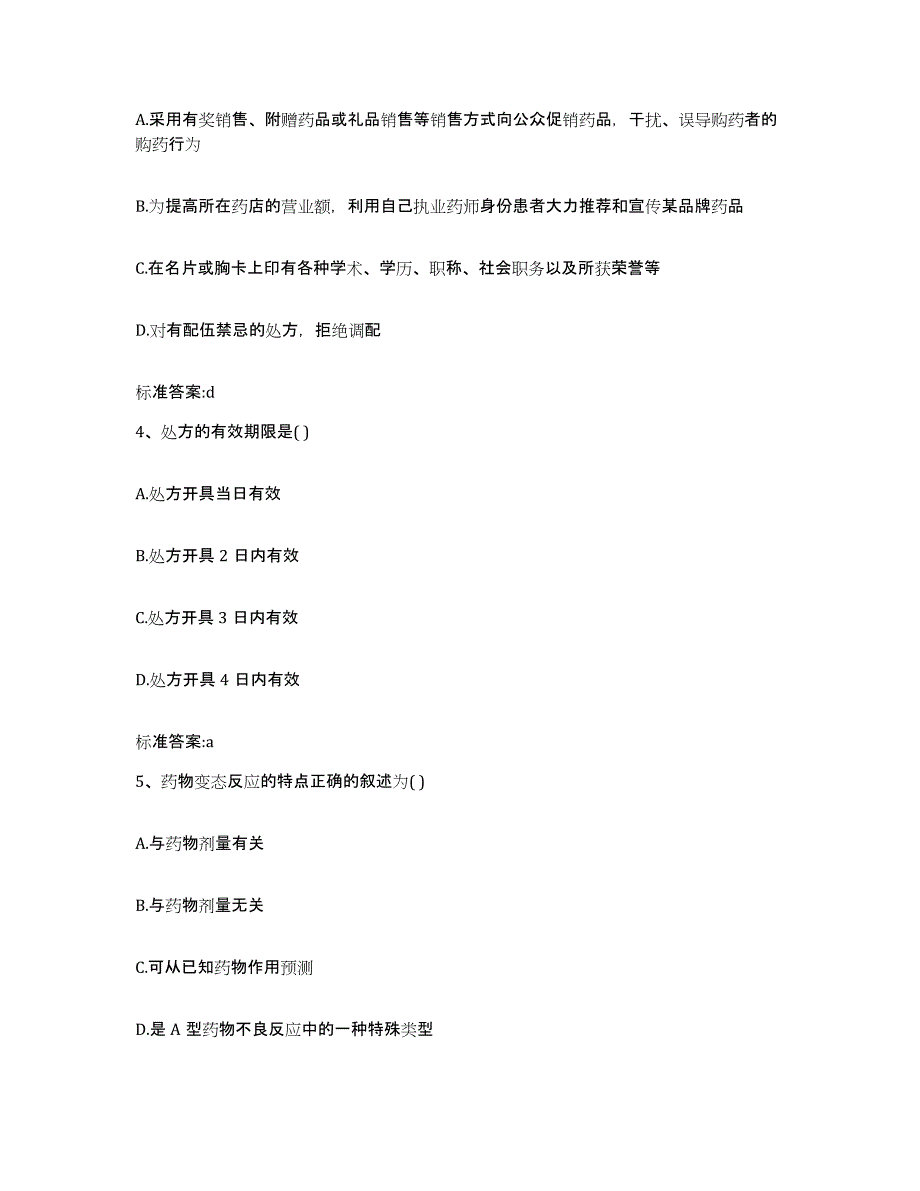 A.采用有奖销售、附赠药品或礼品销售等销售方式向公众促销药品，干扰、误导购药者的购药行为

B.为提高所在药店的营业额，利用自己执业药师身份患者大力推荐和宣传某品牌药品

C.在名片或胸卡上印有各种学术、学历、职称、社会职务以及所获荣誉等

D.对有配伍禁忌的处方，拒绝调配

标准答案:d

4、处方的有效期限是( )

A.处方开具当日有效

B.处方开具 2 日内有效

C.处方开具 3 日内有效

D.处方开具 4 日内有效

标准答案:a

5、药物变态反应的特点正确的叙述为( )

A.与药物剂量有关

B.与药物剂量无关

C.可从已知药物作用预测

D.是 A 型药物不良反应中的一种特殊类型